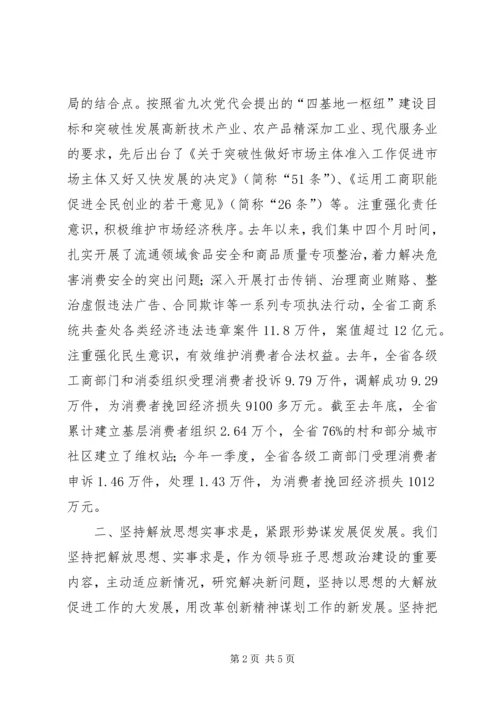 局的结合点。按照省九次党代会提出的“四基地一枢纽”建设目标和突破性发展高新技术产业、农产品精深加工业、现代服务业的要求，先后出台了《关于突破性做好市场主体准入工作促进市场主体又好又快发展的决定》（简称“51条”）、《运用工商职能促进全民创业的若干意见》（简称“26条”）等。注重强化责任意识，积极维护市场经济秩序。去年以来，我们集中四个月时间，扎实开展了流通领域食品安全和商品质量专项整治，着力解决危害消费安全的突出问题；深入开展打击传销、治理商业贿赂、整治虚假违法广告、合同欺诈等一系列专项执法行动，全省工商系统共查处各类经济违法违章案件11.8万件，案值超过12亿元。注重强化民生意识，有效维护消费者合法权益。去年，全省各级工商部门和消委组织受理消费者投诉9.79万件，调解成功9.29万件，为消费者挽回经济损失9100多万元。截至去年底，全省累计建立基层消费者组织2.64万个，全省76%的村和部分城市社区建立了维权站；今年一季度，全省各级工商部门受理消费者申诉1.46万件，处理1.43万件，为消费者挽回经济损失1012万元。

二、坚持解放思想实事求是，紧跟形势谋发展促发展。我们坚持把解放思想、实事求是，作为领导班子思想政治建设的重要内容，主动适应新情况，研究解决新问题，坚持以思想的大解放促进工作的大发展，用改革创新精神谋划工作的新发展。坚持把

第2页 共5页